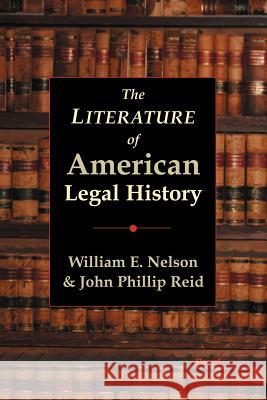 The
LITERATURE
of
American
Legal History

William E. Nelson
& John Phillip Reid

Kraina Książek